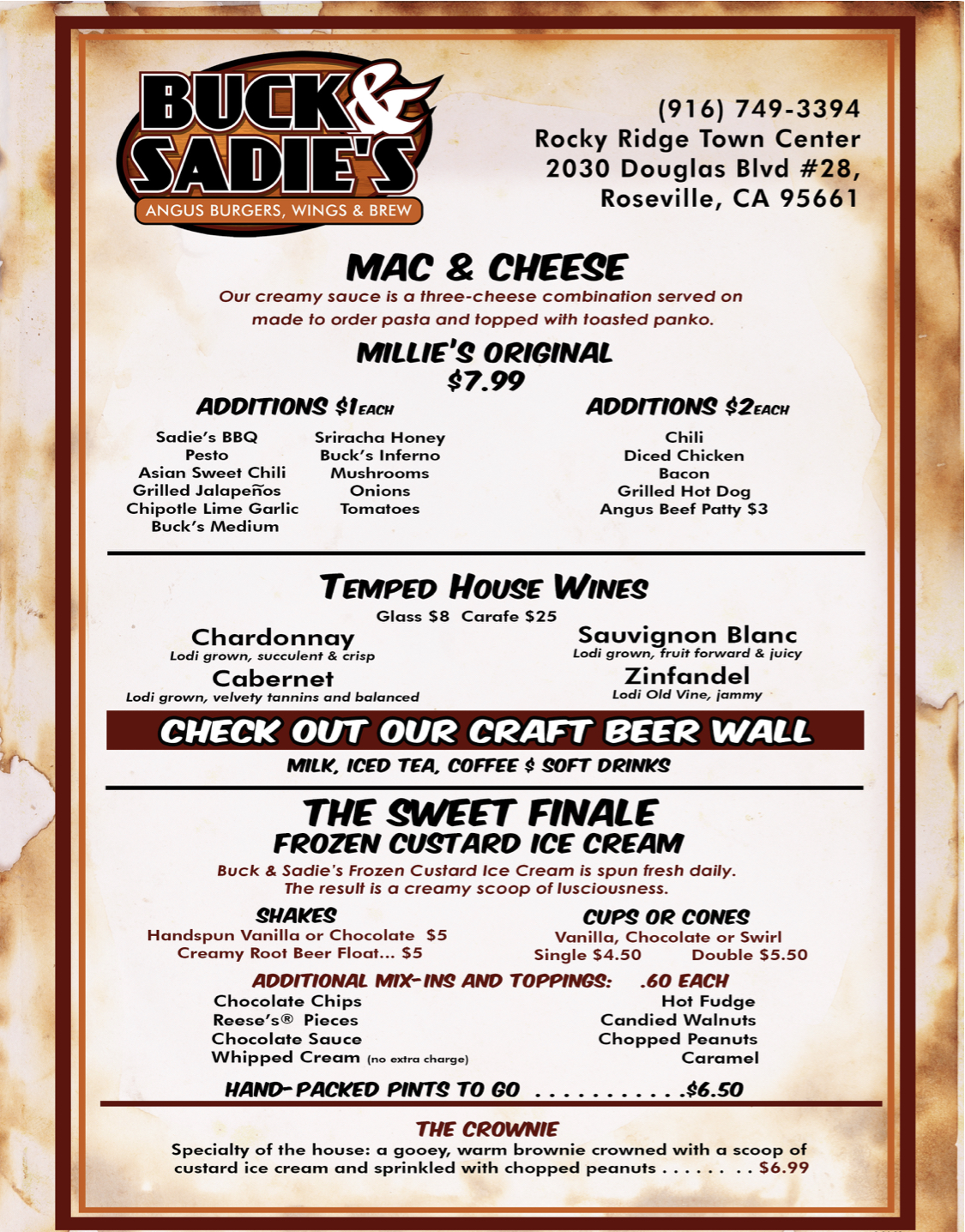 BUCK & SADIE'S
ANGUS BURGERS, WINGS & BREW

(916) 749-3394
Rocky Ridge Town Center
2030 Douglas Blvd #28,
Roseville, CA 95661

MAC & CHEESE
Our creamy sauce is a three-cheese combination served on made to order pasta and topped with toasted panko.

MILLIE'S ORIGINAL
$7.99

ADDITIONS $1 EACH
Sadie's BBQ
Pesto
Asian Sweet Chili
Grilled Jalapeños
Chipotle Lime Garlic
Buck's Medium

Sriracha Honey
Buck's Inferno
Mushrooms
Onions
Tomatoes

ADDITIONS $2 EACH
Chili
Diced Chicken
Bacon
Grilled Hot Dog
Angus Beef Patty $3

TEMPED HOUSE WINES
Glass $8 Carafe $25

Chardonnay
Lodi grown, succulent & crisp
Cabernet
Lodi grown, velvety tannins and balanced

Sauvignon Blanc
Lodi grown, fruit forward & juicy
Zinfandel
Lodi Old Vine, jammy

CHECK OUT OUR CRAFT BEER WALL
MILK, ICED TEA, COFFEE $ SOFT DRINKS

THE SWEET FINALE
FROZEN CUSTARD ICE CREAM
Buck & Sadie's Frozen Custard Ice Cream is spun fresh daily. The result is a creamy scoop of lusciousness.

SHAKES
Handspun Vanilla or Chocolate $5
Creamy Root Beer Float... $5

CUPS OR CONES
Vanilla, Chocolate or Swirl
Single $4.50 Double $5.50

ADDITIONAL MIX-INS AND TOPPINGS: .60 EACH
Chocolate Chips
Reese's® Pieces
Chocolate Sauce
Whipped Cream (no extra charge)

Hot Fudge
Candied Walnuts
Chopped Peanuts
Caramel

HAND-PACKED PINTS TO GO . . . . . . . . . . .$6.50

THE CROWNIE
Specialty of the house: a gooey, warm brownie crowned with a scoop of custard ice cream and sprinkled with chopped peanuts . . . . . . . . $6.99